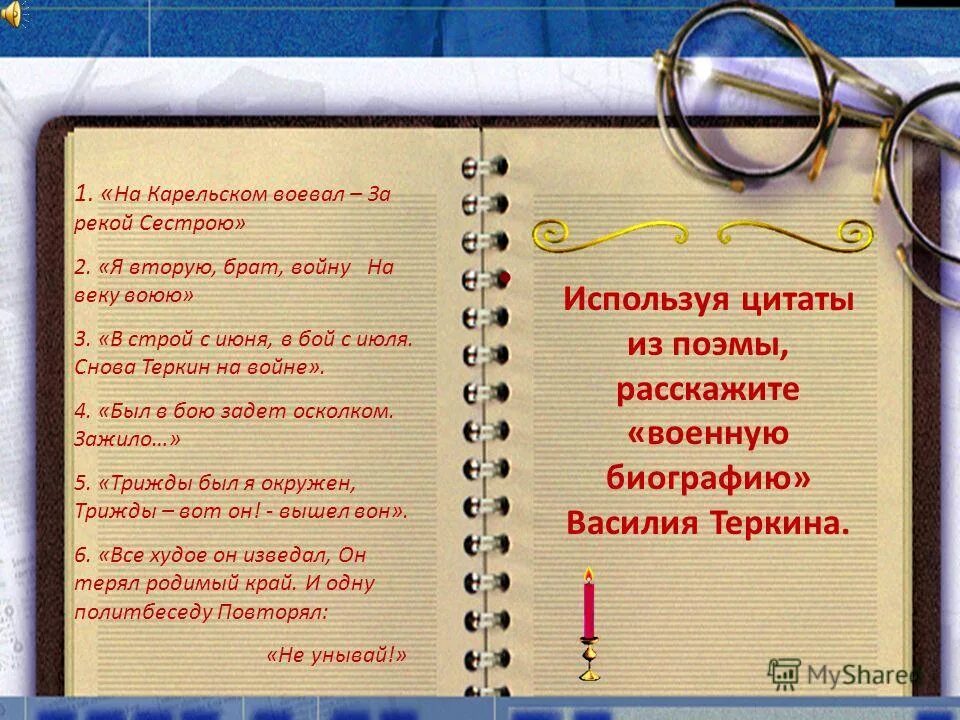 1. «На Карельском воевал – За рекой Сестрою»

2. «Я вторую, брат, войну На веку воюю»

3. «В строй с июня, в бой с июля. Снова Теркин на войне».

4. «Был в бою задет осколком. Зажило…»

5. «Трижды был я окружен, Трижды – вот он! - вышел вон».

6. «Все худое он изведал, Он терял родимый край. И одну политбеседу Повторял:

«Не унывай!»

Используя цитаты из поэмы, расскажите «военную биографию» Василия Теркина.

MyShared